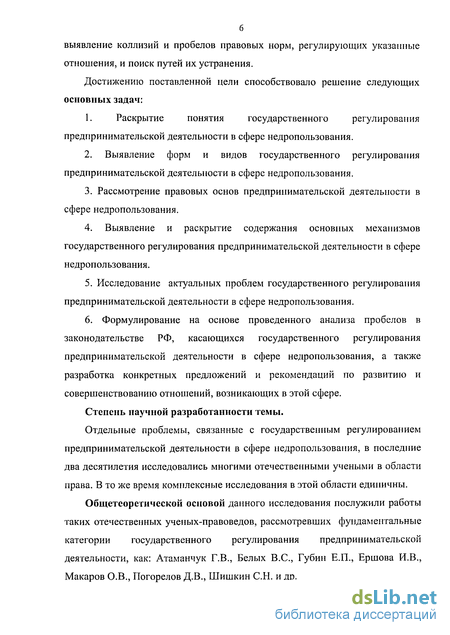 6

выявление коллизий и пробелов правовых норм, регулирующих указанные отношения, и поиск путей их устранения.

Достижению поставленной цели способствовало решение следующих **основных задач:**

1. Раскрытие понятия государственного регулирования предпринимательской деятельности в сфере недропользования.

2. Выявление форм и видов государственного регулирования предпринимательской деятельности в сфере недропользования.

3. Рассмотрение правовых основ предпринимательской деятельности в сфере недропользования.

4. Выявление и раскрытие содержания основных механизмов государственного регулирования предпринимательской деятельности в сфере недропользования.

5. Исследование актуальных проблем государственного регулирования предпринимательской деятельности в сфере недропользования.

6. Формулирование на основе проведенного анализа пробелов в законодательстве РФ, касающихся государственного регулирования предпринимательской деятельности в сфере недропользования, а также разработка конкретных предложений и рекомендаций по развитию и совершенствованию отношений, возникающих в этой сфере.

**Степень научной разработанности темы.**

Отдельные проблемы, связанные с государственным регулированием предпринимательской деятельности в сфере недропользования, в последние два десятилетия исследовались многими отечественными учеными в области права. В то же время комплексные исследования в этой области единичны.

**Общетеоретической основой** данного исследования послужили работы таких отечественных ученых-правоведов, рассмотревших фундаментальные категории государственного регулирования предпринимательской деятельности, как: Атаманчук Г.В., Белых В.С., Губин Е.П., Ершова И.В., Макаров О.В., Погорелов Д.В., Шишкин С.Н. и др.

dsLib.net
библиотека диссертаций